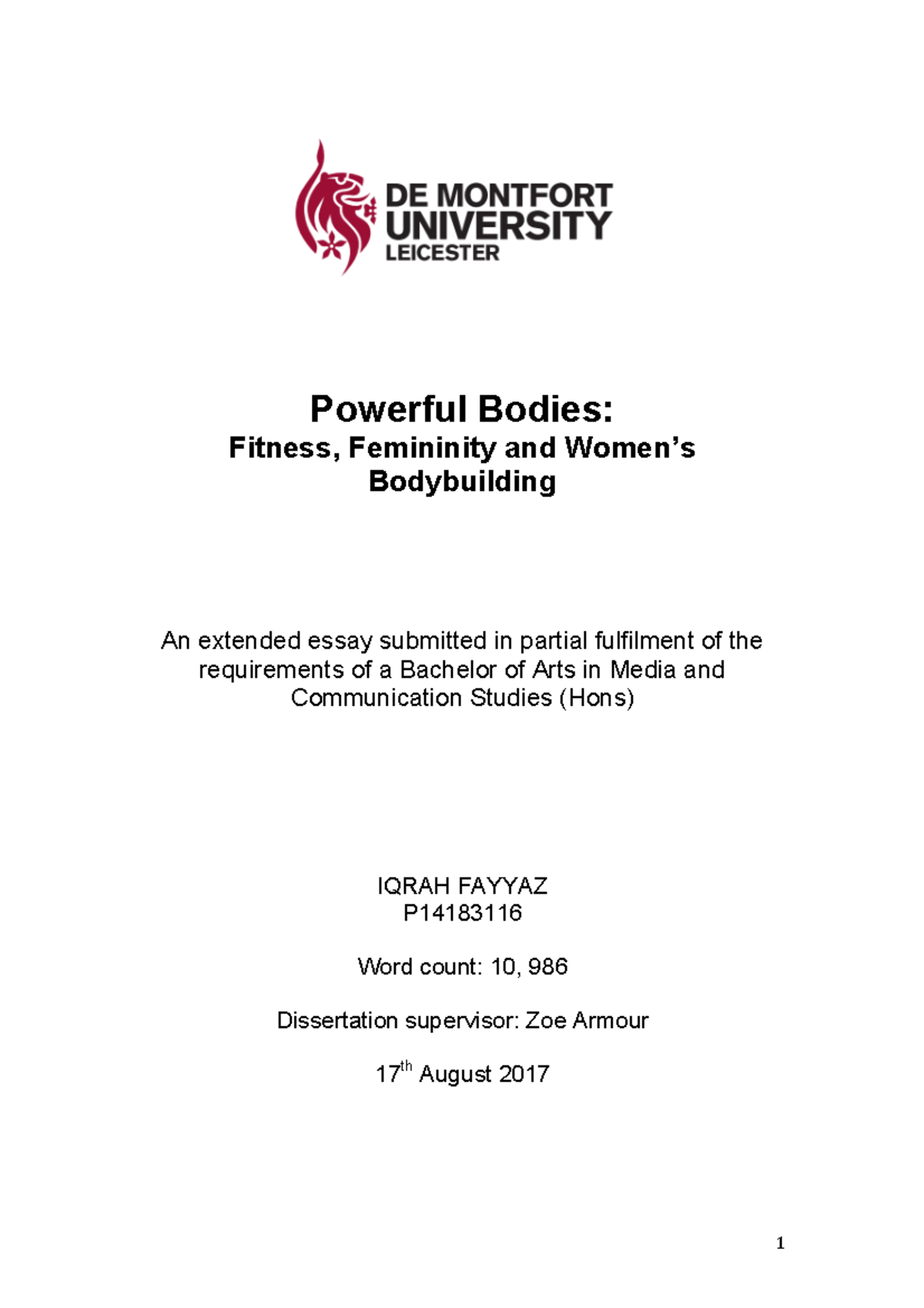 DE MONTFORT UNIVERSITY LEICESTER

Powerful Bodies:
Fitness, Femininity and Women’s Bodybuilding

An extended essay submitted in partial fulfilment of the requirements of a Bachelor of Arts in Media and Communication Studies (Hons)

IQRAH FAYYAZ
P14183116

Word count: 10, 986

Dissertation supervisor: Zoe Armour

17$^{th}$ August 2017

1